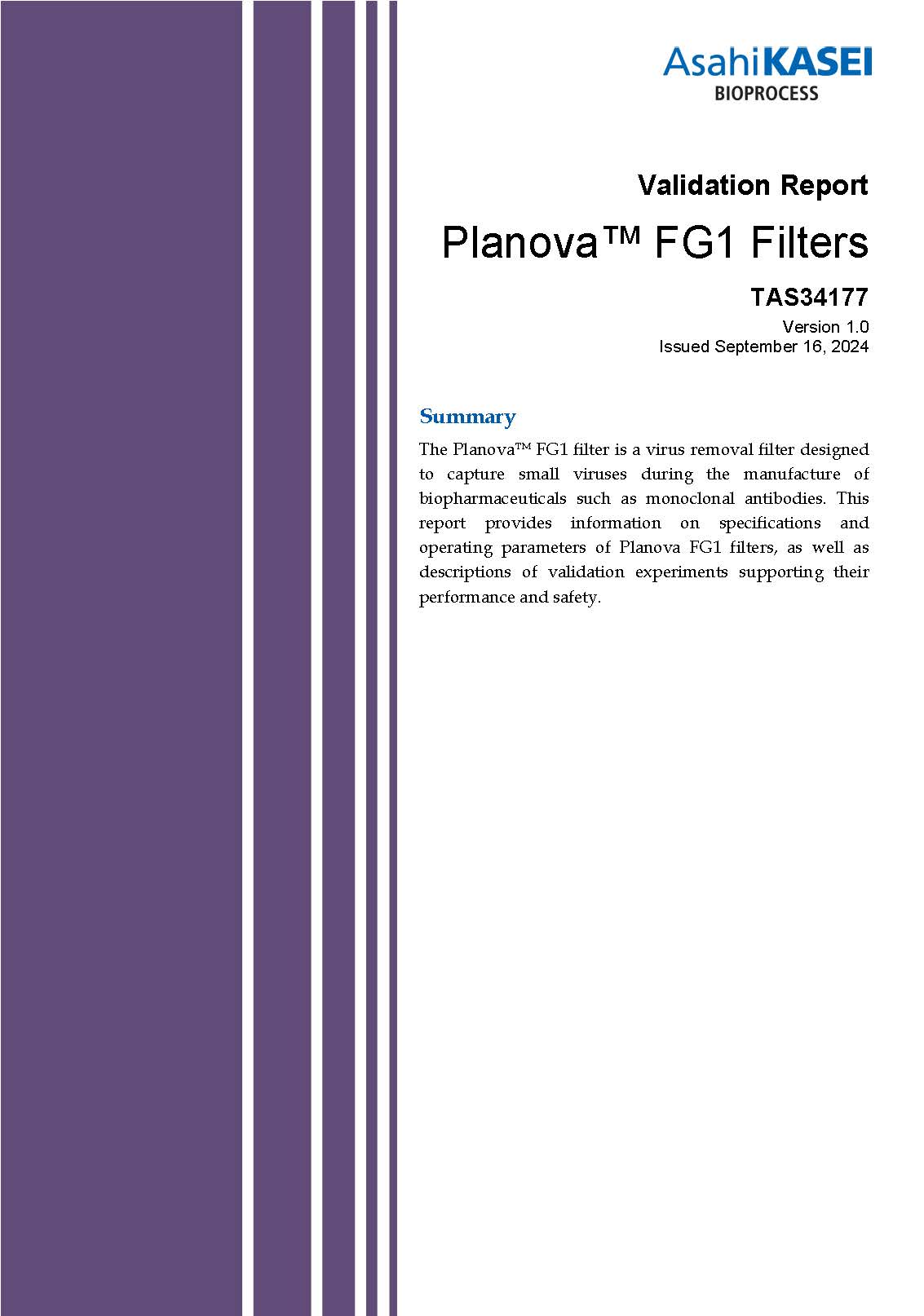 AsahiKASEI
BIOPROCESS

Validation Report

Planova™ FG1 Filters

TAS34177

Version 1.0
Issued September 16, 2024

Summary

The Planova™ FG1 filter is a virus removal filter designed to capture small viruses during the manufacture of biopharmaceuticals such as monoclonal antibodies. This report provides information on specifications and operating parameters of Planova FG1 filters, as well as descriptions of validation experiments supporting their performance and safety.